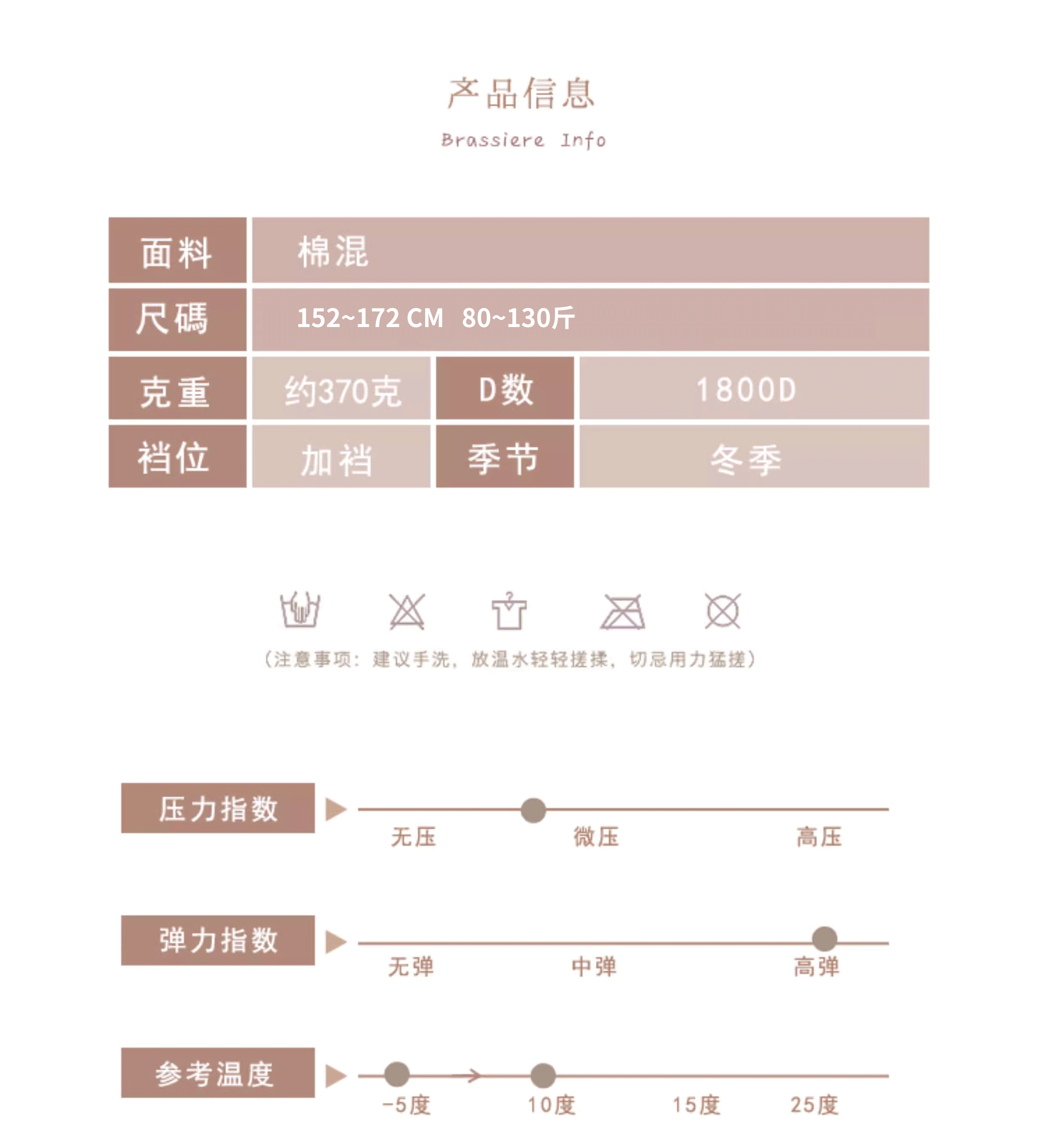 产品信息

Brassiere Info

| 面料 | 棉混 | | |
|---|---|---|---|
| 尺碼 | 152~172 CM 80~130斤 | | |
| 克重 | 约370克 | D数 | 1800D |
| 裆位 | 加裆 | 季节 | 冬季 |

（注意事项：建议手洗，放温水轻轻搓揉，切忌用力猛搓）

压力指数 无压 微压 高压

弹力指数 无弹 中弹 高弹

参考温度 -5度 10度 15度 25度